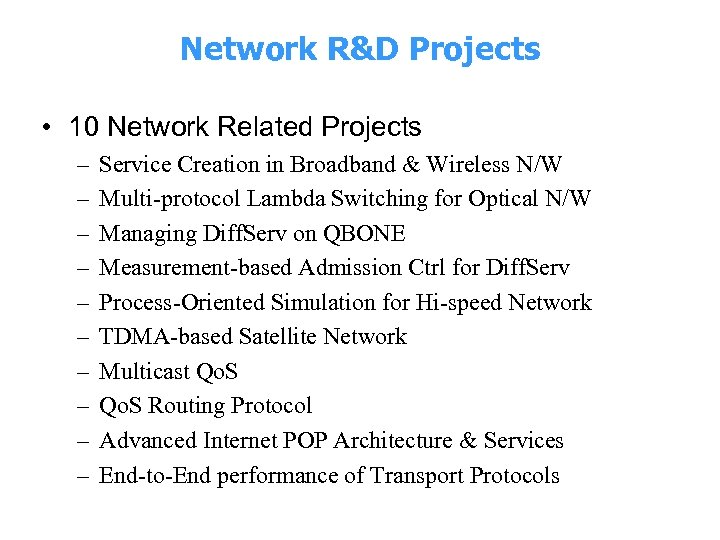 Network R&D Projects

• 10 Network Related Projects
– Service Creation in Broadband & Wireless N/W
– Multi-protocol Lambda Switching for Optical N/W
– Managing DiffServ on QBONE
– Measurement-based Admission Ctrl for DiffServ
– Process-Oriented Simulation for Hi-speed Network
– TDMA-based Satellite Network
– Multicast QoS
– QoS Routing Protocol
– Advanced Internet POP Architecture & Services
– End-to-End performance of Transport Protocols